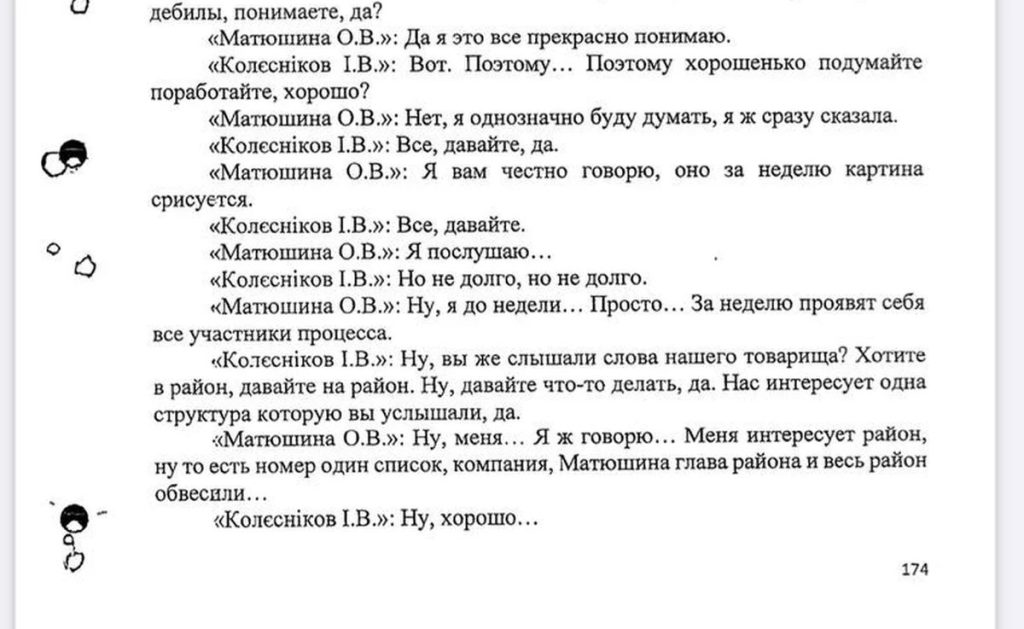 дебилы, понимаете, да?

«Матюшина О.В.»: Да я это все прекрасно понимаю.

«Колєсніков І.В.»: Вот. Поэтому… Поэтому хорошенько подумайте поработайте, хорошо?

«Матюшина О.В.»: Нет, я однозначно буду думать, я ж сразу сказала.

«Колєсніков І.В.»: Все, давайте, да.

«Матюшина О.В.»: Я вам честно говорю, оно за неделю картина срисуется.

«Колєсніков І.В.»: Все, давайте.

«Матюшина О.В.»: Я послушаю…

«Колєсніков І.В.»: Но не долго, но не долго.

«Матюшина О.В.»: Ну, я до недели… Просто… За неделю проявят себя все участники процесса.

«Колєсніков І.В.»: Ну, вы же слышали слова нашего товарища? Хотите в район, давайте на район. Ну, давайте что-то делать, да. Нас интересует одна структура которую вы услышали, да.

«Матюшина О.В.»: Ну, меня… Я ж говорю… Меня интересует район, ну то есть номер один список, компания, Матюшина глава района и весь район обвесили…

«Колєсніков І.В.»: Ну, хорошо…

174